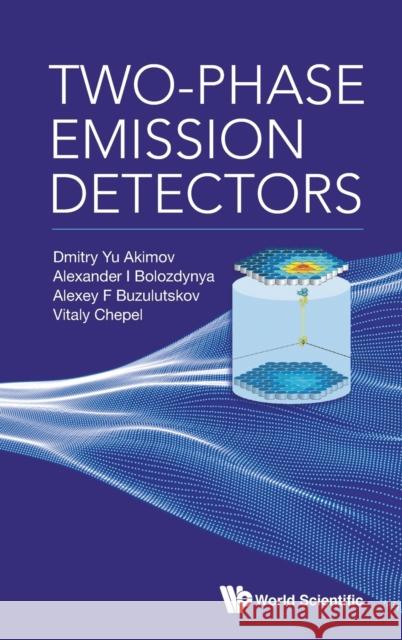 TWO-PHASE EMISSION DETECTORS

Dmitry Yu Akimov
Alexander I Bolozdynya
Alexey F Buzulutskov
Vitaly Chepel

World Scientific